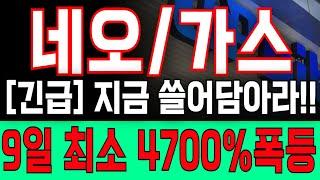 네오/가스

[긴급] 지금 쓸어담아라!!

9일 최소 4700%폭등